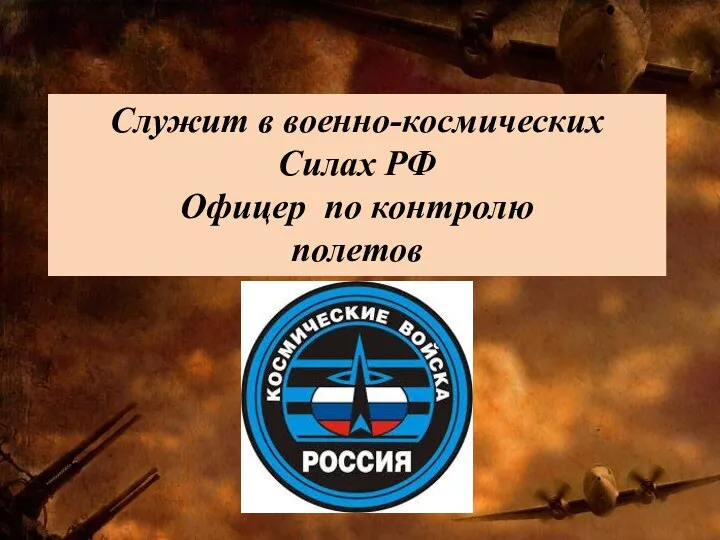 Служит в военно-космических Силах РФ
Офицер по контролю полетов

КОСМИЧЕСКИЕ ВОЙСКА
РОССИЯ